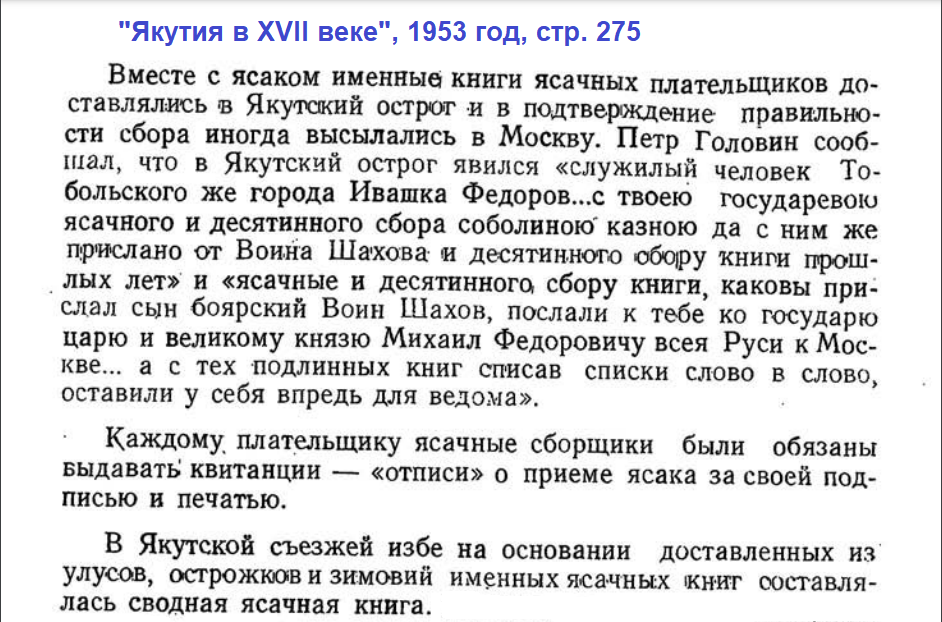 "Якутия в XVII веке", 1953 год, стр. 275

Вместе с ясаком именные книги ясачных плательщиков доставлялись в Якутский острог и в подтверждение правильности сбора иногда высылались в Москву. Петр Головин сообщал, что в Якутский острог явился «служилый человек Тобольского же города Ивашка Федоров...с твоею государевою ясачного и десятинного сбора соболиною казною да с ним же прислано от Воина Шахова и десятинного сбору книги прошлых лет» и «ясачные и десятинного сбору книги, каковы прислал сын боярский Воин Шахов, послали к тебе ко государю царю и великому князю Михаил Федоровичу всея Руси к Москве... а с тех подлинных книг списав списки слово в слово, оставили у себя впредь для ведома».

Каждому плательщику ясачные сборщики были обязаны выдавать квитанции — «отписи» о приеме ясака за своей подписью и печатью.

В Якутской съезжей избе на основании доставленных из улусов, острожков и зимовий именных ясачных книг составлялась сводная ясачная книга.